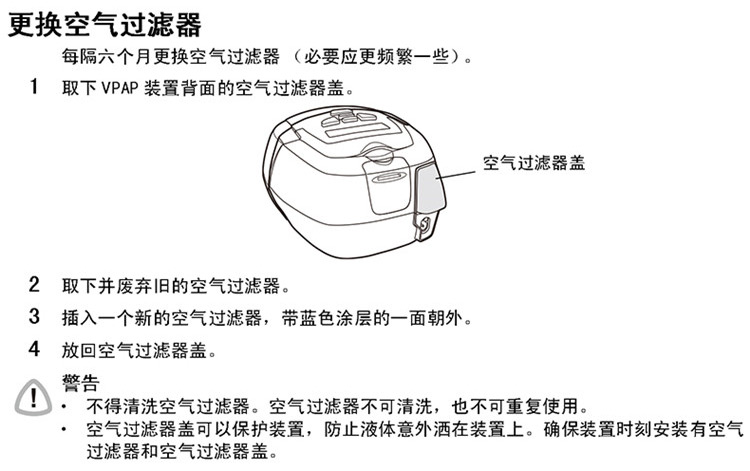 更换空气过滤器

每隔六个月更换空气过滤器（必要应更频繁一些）。

1 取下VPAP装置背面的空气过滤器盖。

空气过滤器盖

2 取下并废弃旧的空气过滤器。

3 插入一个新的空气过滤器，带蓝色涂层的一面朝外。

4 放回空气过滤器盖。

警告
• 不得清洗空气过滤器。空气过滤器不可清洗，也不可重复使用。
• 空气过滤器盖可以保护装置，防止液体意外洒在装置上。确保装置时刻安装有空气过滤器和空气过滤器盖。